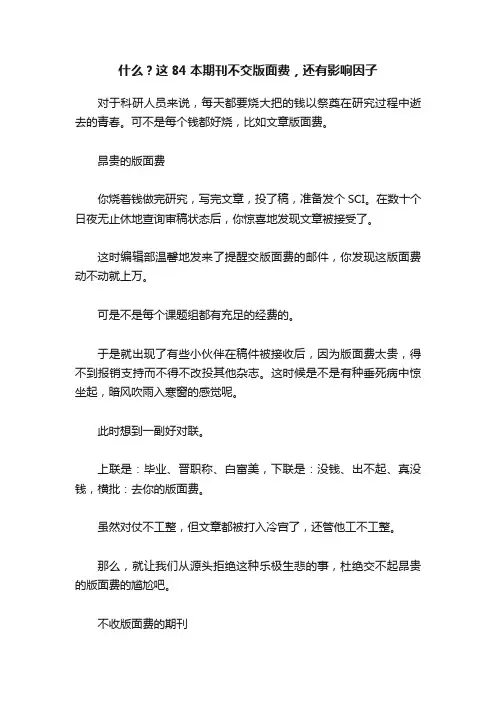 什么？这 84 本期刊不交版面费，还有影响因子

对于科研人员来说，每天都要烧大把的钱以祭奠在研究过程中逝去的青春。可不是每个钱都好烧，比如文章版面费。

昂贵的版面费

你烧着钱做完研究，写完文章，投了稿，准备发个 SCI。在数十个日夜无止休地查询审稿状态后，你惊喜地发现文章被接受了。

这时编辑部温馨地发来了提醒交版面费的邮件，你发现这版面费动不动就上万。

可是不是每个课题组都有充足的经费的。

于是就出现了有些小伙伴在稿件被接收后，因为版面费太贵，得不到报销支持而不得不改投其他杂志。这时候是不是有种垂死病中惊坐起，暗风吹雨入寒窗的感觉呢。

此时想到一副好对联。

上联是：毕业、晋职称、白富美，下联是：没钱、出不起、真没钱，横批：去你的版面费。

虽然对仗不工整，但文章都被打入冷宫了，还管他工不工整。

那么，就让我们从源头拒绝这种乐极生悲的事，杜绝交不起昂贵的版面费的尴尬吧。

不收版面费的期刊